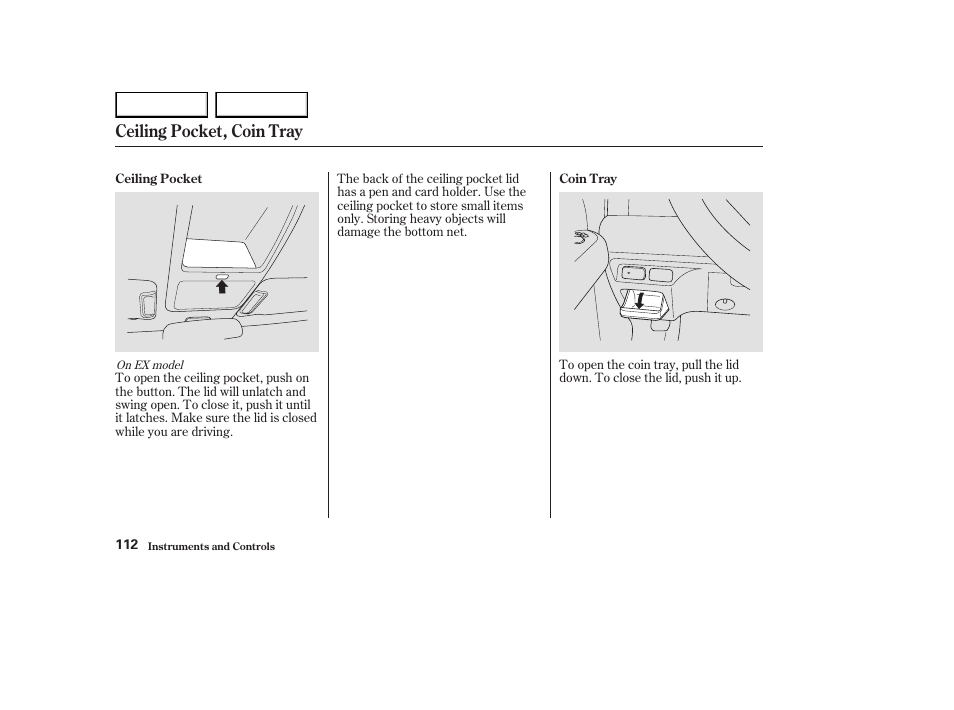 Ceiling Pocket, Coin Tray

Ceiling Pocket

On EX model

To open the ceiling pocket, push on the button. The lid will unlatch and swing open. To close it, push it until it latches. Make sure the lid is closed while you are driving.

The back of the ceiling pocket lid has a pen and card holder. Use the ceiling pocket to store small items only. Storing heavy objects will damage the bottom net.

Coin Tray

To open the coin tray, pull the lid down. To close the lid, push it up.

112 Instruments and Controls